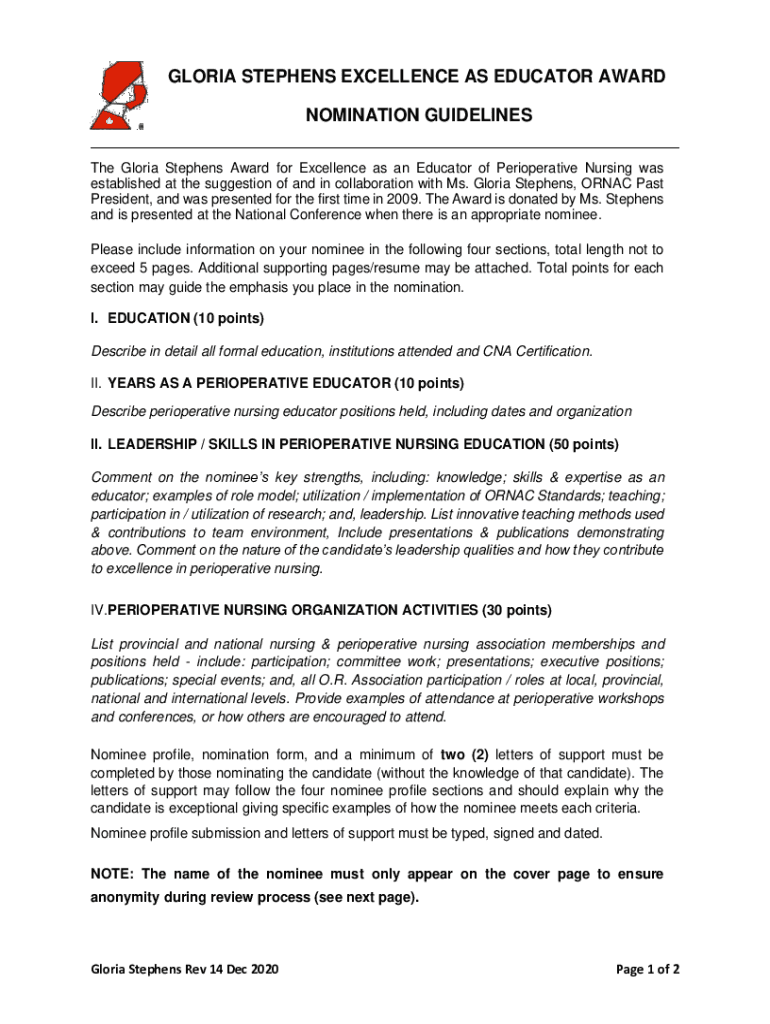 GLORIA STEPHENS EXCELLENCE AS EDUCATOR AWARD

NOMINATION GUIDELINES

The Gloria Stephens Award for Excellence as an Educator of Perioperative Nursing was established at the suggestion of and in collaboration with Ms. Gloria Stephens, ORNAC Past President, and was presented for the first time in 2009. The Award is donated by Ms. Stephens and is presented at the National Conference when there is an appropriate nominee.

Please include information on your nominee in the following four sections, total length not to exceed 5 pages. Additional supporting pages/resume may be attached. Total points for each section may guide the emphasis you place in the nomination.

I. EDUCATION (10 points)

Describe in detail all formal education, institutions attended and CNA Certification.

II. YEARS AS A PERIOPERATIVE EDUCATOR (10 points)

Describe perioperative nursing educator positions held, including dates and organization

II. LEADERSHIP / SKILLS IN PERIOPERATIVE NURSING EDUCATION (50 points)

Comment on the nominee's key strengths, including: knowledge; skills & expertise as an educator; examples of role model; utilization / implementation of ORNAC Standards; teaching; participation in / utilization of research; and, leadership. List innovative teaching methods used & contributions to team environment, Include presentations & publications demonstrating above. Comment on the nature of the candidate's leadership qualities and how they contribute to excellence in perioperative nursing.

IV.PERIOPERATIVE NURSING ORGANIZATION ACTIVITIES (30 points)

List provincial and national nursing & perioperative nursing association memberships and positions held - include: participation; committee work; presentations; executive positions; publications; special events; and, all O.R. Association participation / roles at local, provincial, national and international levels. Provide examples of attendance at perioperative workshops and conferences, or how others are encouraged to attend.

Nominee profile, nomination form, and a minimum of two (2) letters of support must be completed by those nominating the candidate (without the knowledge of that candidate). The letters of support may follow the four nominee profile sections and should explain why the candidate is exceptional giving specific examples of how the nominee meets each criteria.

Nominee profile submission and letters of support must be typed, signed and dated.

NOTE: The name of the nominee must only appear on the cover page to ensure anonymity during review process (see next page).

Gloria Stephens Rev 14 Dec 2020

Page 1 of 2